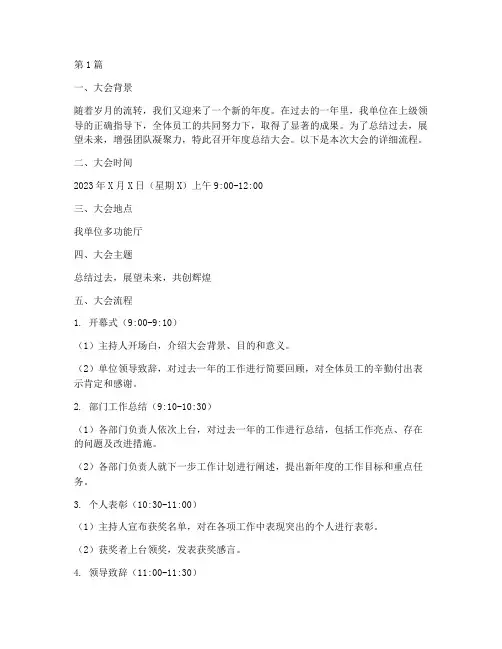 第1篇

一、大会背景

随着岁月的流转，我们又迎来了一个新的年度。在过去的一年里，我单位在上级领导的正确指导下，全体员工的共同努力下，取得了显著的成果。为了总结过去，展望未来，增强团队凝聚力，特此召开年度总结大会。以下是本次大会的详细流程。

二、大会时间

2023年X月X日（星期X）上午9:00-12:00

三、大会地点

我单位多功能厅

四、大会主题

总结过去，展望未来，共创辉煌

五、大会流程

1. 开幕式（9:00-9:10）

（1）主持人开场白，介绍大会背景、目的和意义。

（2）单位领导致辞，对过去一年的工作进行简要回顾，对全体员工的辛勤付出表示肯定和感谢。

2. 部门工作总结（9:10-10:30）

（1）各部门负责人依次上台，对过去一年的工作进行总结，包括工作亮点、存在的问题及改进措施。

（2）各部门负责人就下一步工作计划进行阐述，提出新年度的工作目标和重点任务。

3. 个人表彰（10:30-11:00）

（1）主持人宣布获奖名单，对在各项工作中表现突出的个人进行表彰。

（2）获奖者上台领奖，发表获奖感言。

4. 领导致辞（11:00-11:30）